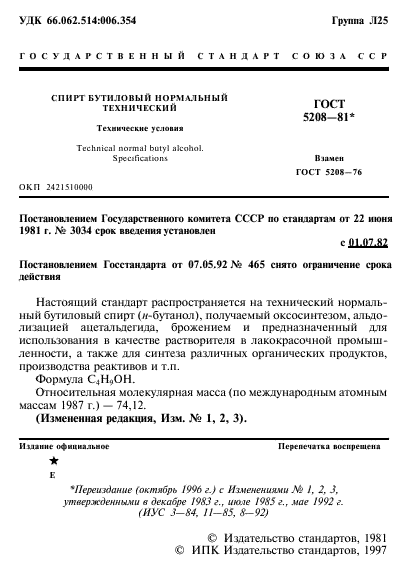 УДК 66.062.514:006.354

Группа Л25

ГОСУДАРСТВЕННЫЙ СТАНДАРТ СОЮЗА ССР

СПИРТ БУТИЛОВЫЙ НОРМАЛЬНЫЙ ТЕХНИЧЕСКИЙ

Технические условия

Technical normal butyl alcohol. Specifications

ГОСТ 5208—81*

Взамен ГОСТ 5208—76

ОКП 2421510000

Постановлением Государственного комитета СССР по стандартам от 22 июня 1981 г. № 3034 срок введения установлен

с 01.07.82

Постановлением Госстандарта от 07.05.92 № 465 снято ограничение срока действия

Настоящий стандарт распространяется на технический нормальный бутиловый спирт (н-бутанол), получаемый оксосинтезом, альдолизацией ацетальдегида, брожением и предназначенный для использования в качестве растворителя в лакокрасочной промышленности, а также для синтеза различных органических продуктов, производства реактивов и т.п.

Формула $C_4H_9OH$.

Относительная молекулярная масса (по международным атомным массам 1987 г.) — 74,12.

(Измененная редакция, Изм. № 1, 2, 3).

Издание официальное

Перепечатка воспрещена

★
Е

*Переиздание (октябрь 1996 г.) с Изменениями № 1, 2, 3, утвержденными в декабре 1983 г., июле 1985 г., мае 1992 г. (ИУС 3—84, 11—85, 8—92)

© Издательство стандартов, 1981
© ИПК Издательство стандартов, 1997